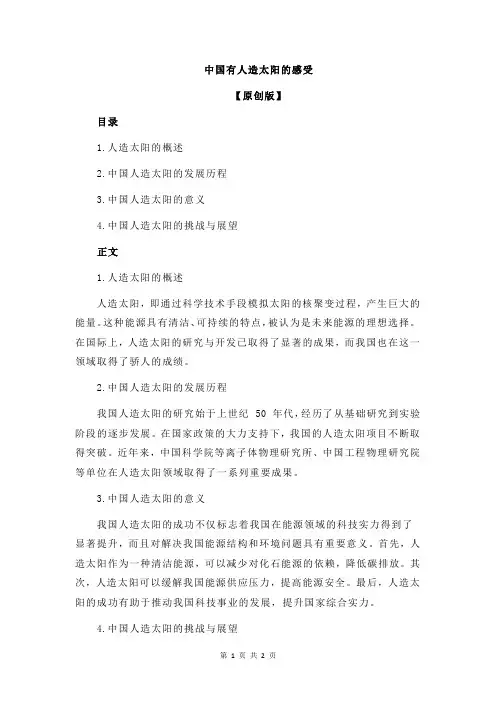 中国有人造太阳的感受

【原创版】

目录

1.人造太阳的概述

2.中国人造太阳的发展历程

3.中国人造太阳的意义

4.中国人造太阳的挑战与展望

正文

1.人造太阳的概述

人造太阳，即通过科学技术手段模拟太阳的核聚变过程，产生巨大的能量。这种能源具有清洁、可持续的特点，被认为是未来能源的理想选择。在国际上，人造太阳的研究与开发已取得了显著的成果，而我国也在这一领域取得了骄人的成绩。

2.中国人造太阳的发展历程

我国人造太阳的研究始于上世纪 50 年代，经历了从基础研究到实验阶段的逐步发展。在国家政策的大力支持下，我国的人造太阳项目不断取得突破。近年来，中国科学院等离子体物理研究所、中国工程物理研究院等单位在人造太阳领域取得了一系列重要成果。

3.中国人造太阳的意义

我国人造太阳的成功不仅标志着我国在能源领域的科技实力得到了显著提升，而且对解决我国能源结构和环境问题具有重要意义。首先，人造太阳作为一种清洁能源，可以减少对化石能源的依赖，降低碳排放。其次，人造太阳可以缓解我国能源供应压力，提高能源安全。最后，人造太阳的成功有助于推动我国科技事业的发展，提升国家综合实力。

4.中国人造太阳的挑战与展望

第 1 页 共 2 页